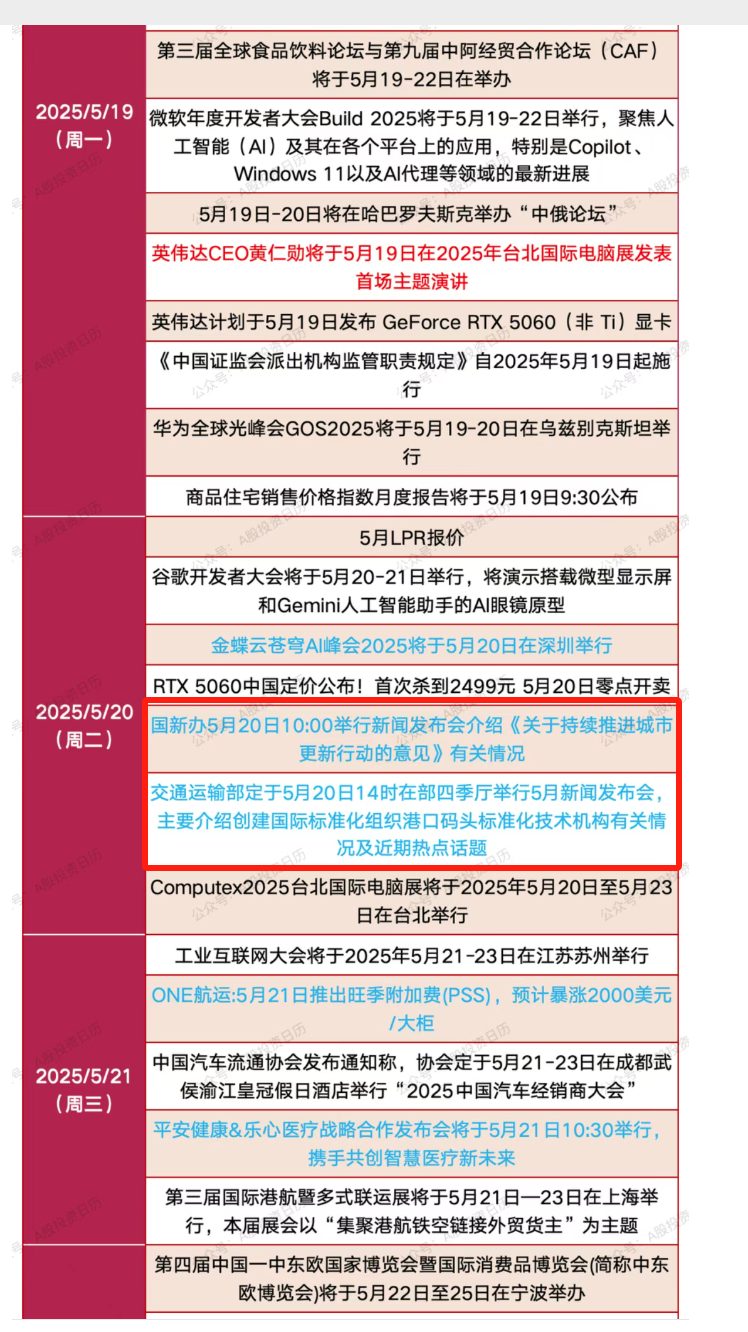 | | |
|---|---|
| 2025/5/19（周一） | 第三届全球食品饮料论坛与第九届中阿经贸合作论坛（CAF）将于5月19-22日在举办 |
| | 微软年度开发者大会Build 2025将于5月19-22日举行，聚焦人工智能（AI）及其在各个平台上的应用，特别是Copilot、Windows 11以及AI代理等领域的最新进展 |
| | 5月19日-20日将在哈巴罗夫斯克举办“中俄论坛” |
| | 英伟达CEO黄仁勋将于5月19日在2025年台北国际电脑展发表首场主题演讲 |
| | 英伟达计划于5月19日发布 GeForce RTX 5060（非 Ti）显卡 |
| | 《中国证监会派出机构监管职责规定》自2025年5月19日起施行 |
| | 华为全球光峰会GOS2025将于5月19-20日在乌兹别克斯坦举行 |
| | 商品住宅销售价格指数月度报告将于5月19日9:30公布 |
| 2025/5/20（周二） | 5月LPR报价 |
| | 谷歌开发者大会将于5月20-21日举行，将演示搭载微型显示屏和Gemini人工智能助手的AI眼镜原型 |
| | 金蝶云苍穹AI峰会2025将于5月20日在深圳举行 |
| | RTX 5060中国定价公布！首次杀到2499元 5月20日零点开卖 |
| | 国新办5月20日10:00举行新闻发布会介绍《关于持续推进城市更新行动的意见》有关情况 |
| | 交通运输部定于5月20日14时在部四季厅举行5月新闻发布会，主要介绍创建国际标准化组织港口码头标准化技术机构有关情况及近期热点话题 |
| | Computex2025台北国际电脑展将于2025年5月20日至5月23日在台北举行 |
| 2025/5/21（周三） | 工业互联网大会将于2025年5月21-23日在江苏苏州举行 |
| | ONE航运:5月21日推出旺季附加费(PSS)，预计暴涨2000美元/大柜 |
| | 中国汽车流通协会发布通知称，协会定于5月21-23日在成都武侯渝江皇冠假日酒店举行“2025中国汽车经销商大会” |
| | 平安健康&乐心医疗战略合作发布会将于5月21日10:30举行，携手共创智慧医疗新未来 |
| | 第三届国际港航暨多式联运展将于5月21日—23日在上海举行，本届展会以“集聚港航铁空链接外贸货主”为主题 |
| | 第四届中国一中东欧国家博览会暨国际消费品博览会(简称中东欧博览会)将于5月22日至25日在宁波举办 |

公众号：A股投资日历